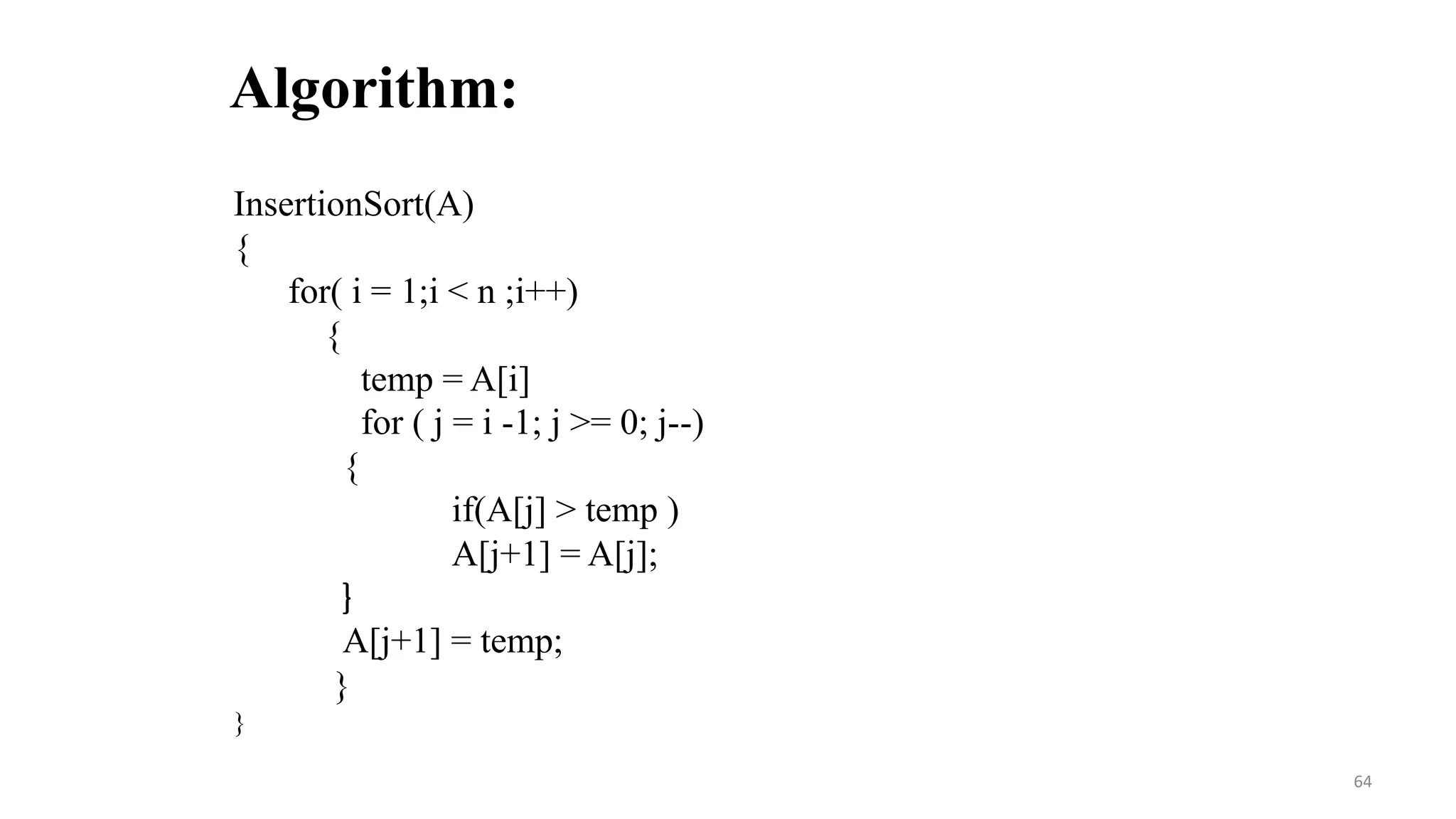 Algorithm:

InsertionSort(A)
{
for( i = 1;i < n ;i++)
{
temp = A[i]
for ( j = i -1; j >= 0; j--)
{
if(A[j] > temp )
A[j+1] = A[j];
}
A[j+1] = temp;
}
}

64